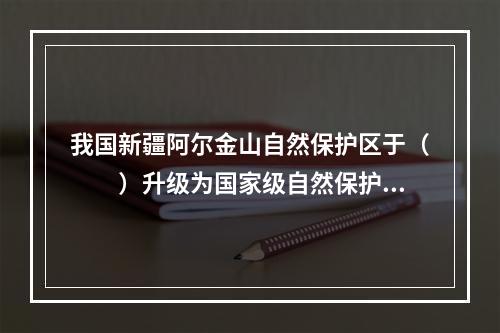 我国新疆阿尔金山自然保护区于（ ）升级为国家级自然保护...